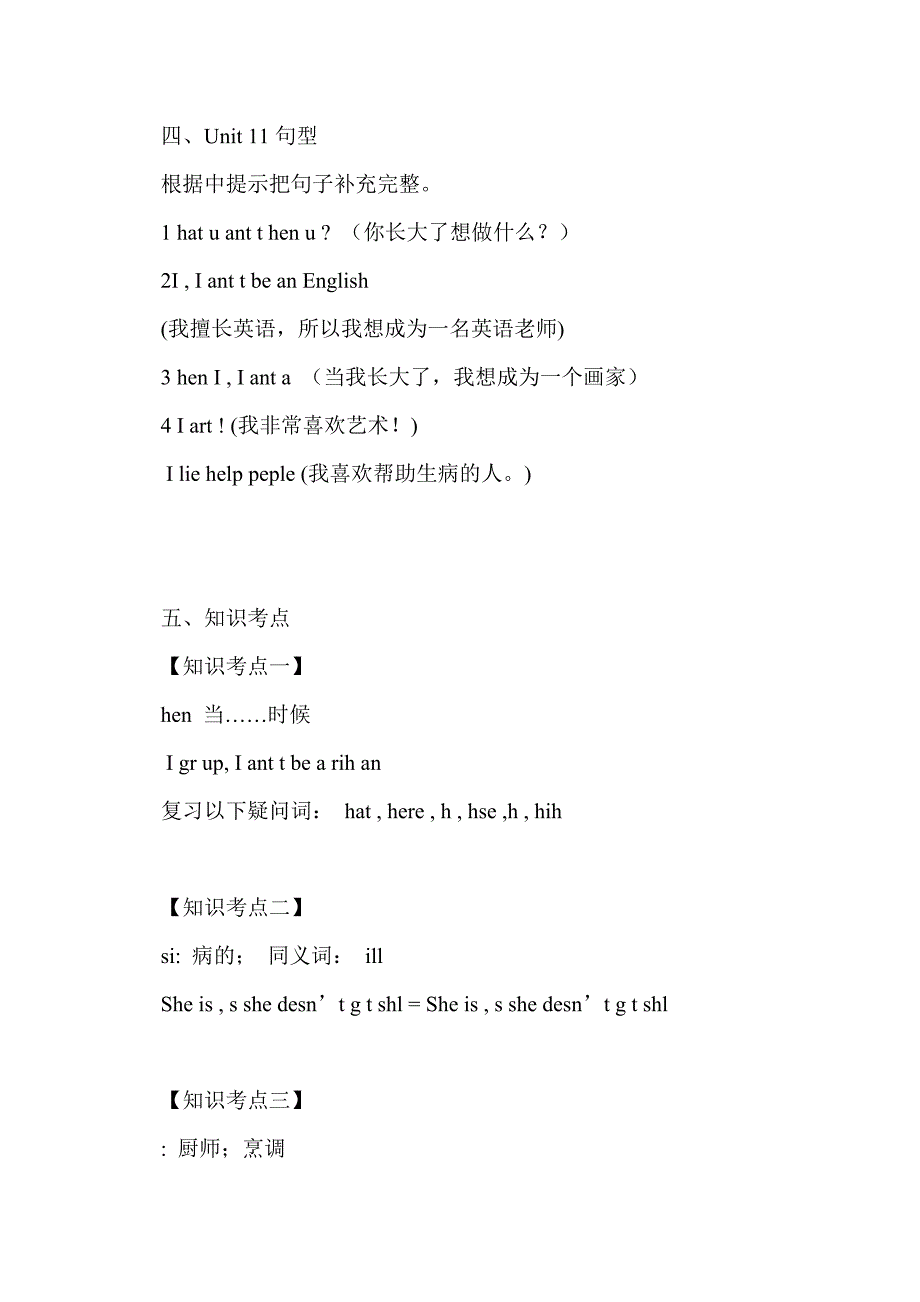 四、Unit 11 句型

根据中提示把句子补充完整。

1 hat u ant t hen u ? （你长大了想做什么？）

2I , I ant t be an English

(我擅长英语，所以我想成为一名英语老师)

3 hen I , I ant a （当我长大了，我想成为一个画家）

4 I art ! (我非常喜欢艺术！)

I lie help peple (我喜欢帮助生病的人。)

五、知识考点

【知识考点一】

hen 当……时候

I gr up, I ant t be a rih an

复习以下疑问词： hat , here , h , hse ,h , hih

【知识考点二】

si: 病的； 同义词： ill

She is , s she desn’t g t shl = She is , s she desn’t g t shl

【知识考点三】

: 厨师；烹调